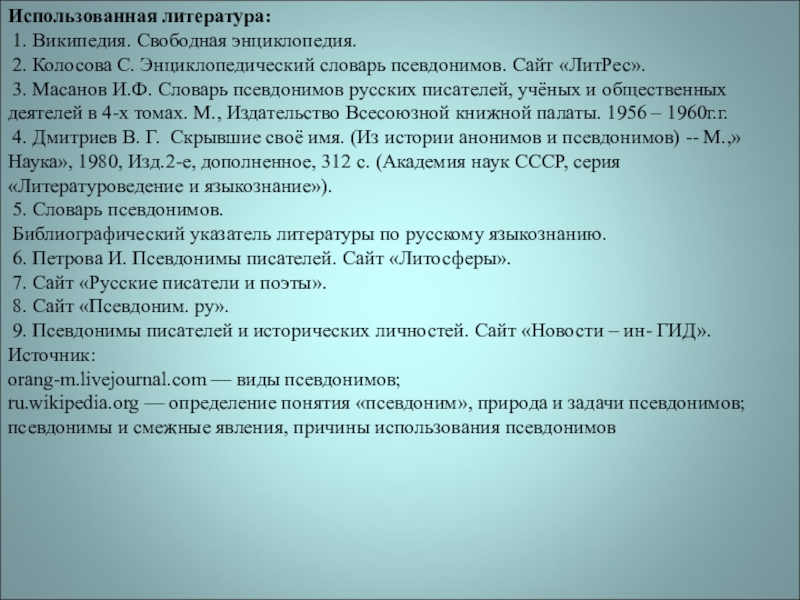 Использованная литература:
1. Википедия. Свободная энциклопедия.
2. Колосова С. Энциклопедический словарь псевдонимов. Сайт «ЛитРес».
3. Масанов И.Ф. Словарь псевдонимов русских писателей, учёных и общественных деятелей в 4-х томах. М., Издательство Всесоюзной книжной палаты. 1956 – 1960г.г.
4. Дмитриев В. Г. Скрывшие своё имя. (Из истории анонимов и псевдонимов) -- М.,» Наука», 1980, Изд.2-е, дополненное, 312 с. (Академия наук СССР, серия «Литературоведение и языкознание»).
5. Словарь псевдонимов.
Библиографический указатель литературы по русскому языкознанию.
6. Петрова И. Псевдонимы писателей. Сайт «Литосферы».
7. Сайт «Русские писатели и поэты».
8. Сайт «Псевдоним. ру».
9. Псевдонимы писателей и исторических личностей. Сайт «Новости – ин- ГИД».
Источник:
orang-m.livejournal.com — виды псевдонимов;
ru.wikipedia.org — определение понятия «псевдоним», природа и задачи псевдонимов; псевдонимы и смежные явления, причины использования псевдонимов